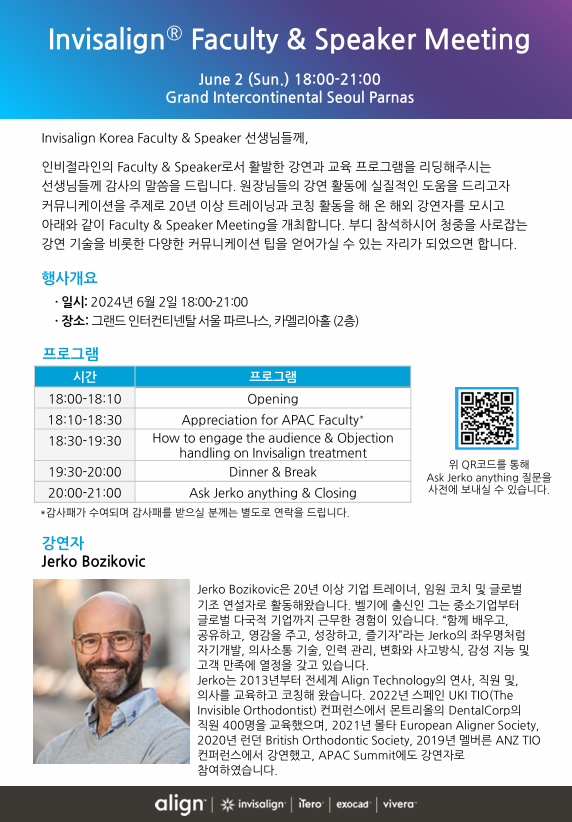 Invisalign® Faculty & Speaker Meeting

June 2 (Sun.) 18:00-21:00
Grand Intercontinental Seoul Parnas

Invisalign Korea Faculty & Speaker 선생님들께,

인비절라인의 Faculty & Speaker로서 활발한 강연과 교육 프로그램을 리딩해주시는 선생님들께 감사의 말씀을 드립니다. 원장님들의 강연 활동에 실질적인 도움을 드리고자 커뮤니케이션을 주제로 20년 이상 트레이닝과 코칭 활동을 해 온 해외 강연자를 모시고 아래와 같이 Faculty & Speaker Meeting을 개최합니다. 부디 참석하시어 청중을 사로잡는 강연 기술을 비롯한 다양한 커뮤니케이션 팁을 얻어가실 수 있는 자리가 되었으면 합니다.

행사개요
· 일시: 2024년 6월 2일 18:00-21:00
· 장소: 그랜드 인터컨티넨탈 서울 파르나스, 카멜리아홀 (2층)

프로그램

| 시간 | 프로그램 |
|---|---|
| 18:00-18:10 | Opening |
| 18:10-18:30 | Appreciation for APAC Faculty* |
| 18:30-19:30 | How to engage the audience & Objection handling on Invisalign treatment |
| 19:30-20:00 | Dinner & Break |
| 20:00-21:00 | Ask Jerko anything & Closing |

*감사패가 수여되며 감사패를 받으실 분께는 별도로 연락을 드립니다.

위 QR코드를 통해 Ask Jerko anything 질문을 사전에 보내실 수 있습니다.

강연자
Jerko Bozikovic

Jerko Bozikovic은 20년 이상 기업 트레이너, 임원 코치 및 글로벌 기조 연설자로 활동해왔습니다. 벨기에 출신인 그는 중소기업부터 글로벌 다국적 기업까지 근무한 경험이 있습니다. "함께 배우고, 공유하고, 영감을 주고, 성장하고, 즐기자"라는 Jerko의 좌우명처럼 자기개발, 의사소통 기술, 인력 관리, 변화와 사고방식, 감성 지능 및 고객 만족에 열정을 갖고 있습니다.
Jerko는 2013년부터 전세계 Align Technology의 연사, 직원 및, 의사를 교육하고 코칭해 왔습니다. 2022년 스페인 UKI TIO(The Invisible Orthodontist) 컨퍼런스에서 몬트리올의 DentalCorp의 직원 400명을 교육했으며, 2021년 몰타 European Aligner Society, 2020년 런던 British Orthodontic Society, 2019년 멜버른 ANZ TIO 컨퍼런스에서 강연했고, APAC Summit에도 강연자로 참여하였습니다.

align | invisalign | iTero | exocad | vivera